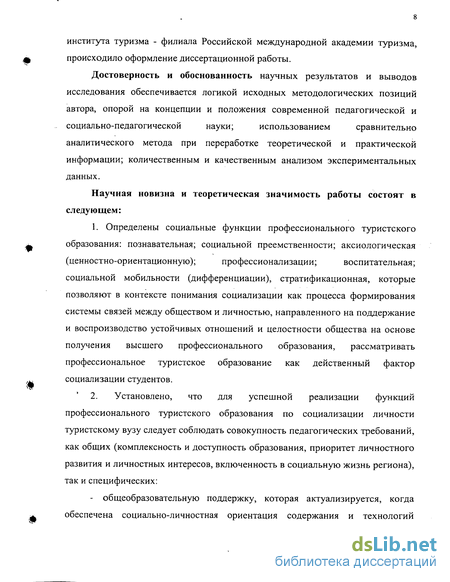 8

института туризма - филиала Российской международной академии туризма, происходило оформление диссертационной работы.

Достоверность и обоснованность научных результатов и выводов исследования обеспечивается логикой исходных методологических позиций автора, опорой на концепции и положения современной педагогической и социально-педагогической науки; использованием сравнительно аналитического метода при переработке теоретической и практической информации; количественным и качественным анализом экспериментальных данных.

Научная новизна и теоретическая значимость работы состоят в следующем:

1. Определены социальные функции профессионального туристского образования: познавательная; социальной преемственности; аксиологическая (ценностно-ориентационную); профессионализации; воспитательная; социальной мобильности (дифференциации), стратификационная, которые позволяют в контексте понимания социализации как процесса формирования системы связей между обществом и личностью, направленного на поддержание и воспроизводство устойчивых отношений и целостности общества на основе получения высшего профессионального образования, рассматривать профессиональное туристское образование как действенный фактор социализации студентов.

2. Установлено, что для успешной реализации функций профессионального туристского образования по социализации личности туристскому вузу следует соблюдать совокупность педагогических требований, как общих (комплексность и доступность образования, приоритет личностного развития и личностных интересов, включенность в социальную жизнь региона), так и специфических:

- общеобразовательную поддержку, которая актуализируется, когда обеспечена социально-личностная ориентация содержания и технологий

dsLib.net
библиотека диссертаций